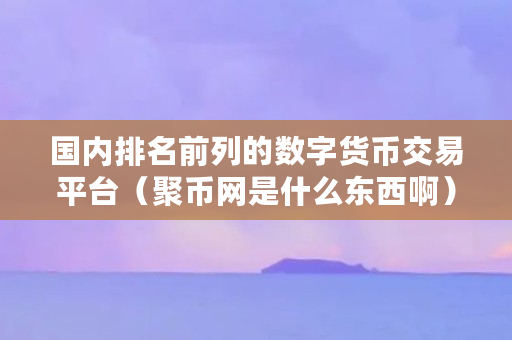 国内排名前列的数字货币交易平台（聚币网是什么东西啊）